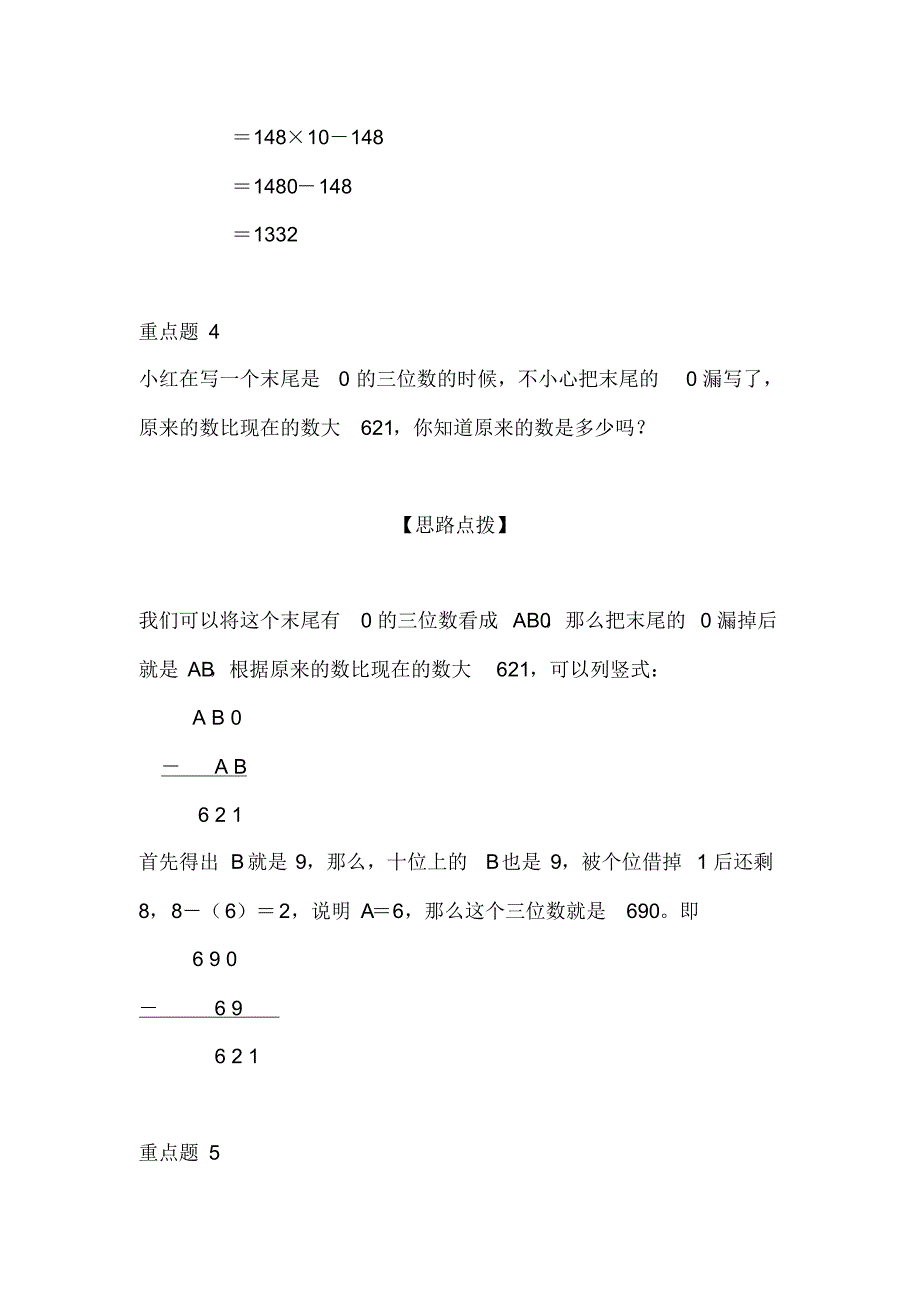 ＝148×10－148

＝1480－148

＝1332

重点题 4

小红在写一个末尾是 0 的三位数的时候，不小心把末尾的 0 漏写了，原来的数比现在的数大 621，你知道原来的数是多少吗？

【思路点拨】

我们可以将这个末尾有 0 的三位数看成 AB0 那么把末尾的 0 漏掉后就是 AB 根据原来的数比现在的数大 621，可以列竖式：

A B 0

－ A B

6 2 1

首先得出 B 就是 9，那么，十位上的 B 也是 9，被个位借掉 1 后还剩 8，8－（6）＝2，说明 A＝6，那么这个三位数就是 690。即

6 9 0

－ 6 9

6 2 1

重点题 5